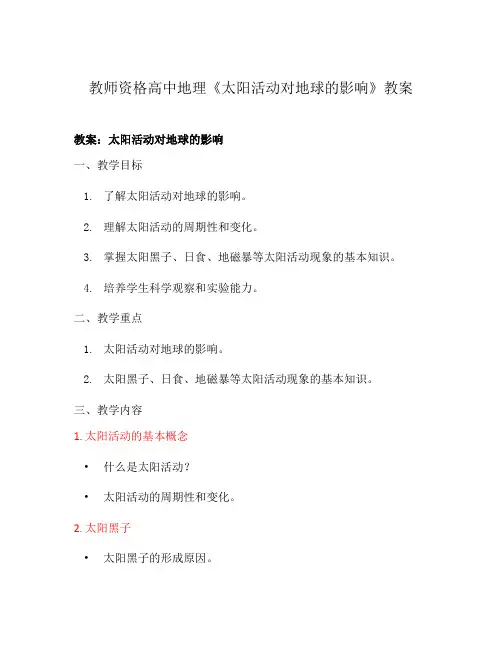 教师资格高中地理《太阳活动对地球的影响》教案

教案：太阳活动对地球的影响

一、教学目标

1. 了解太阳活动对地球的影响。

2. 理解太阳活动的周期性和变化。

3. 掌握太阳黑子、日食、地磁暴等太阳活动现象的基本知识。

4. 培养学生科学观察和实验能力。

二、教学重点

1. 太阳活动对地球的影响。

2. 太阳黑子、日食、地磁暴等太阳活动现象的基本知识。

三、教学内容

1. 太阳活动的基本概念

• 什么是太阳活动？

• 太阳活动的周期性和变化。

2. 太阳黑子

• 太阳黑子的形成原因。